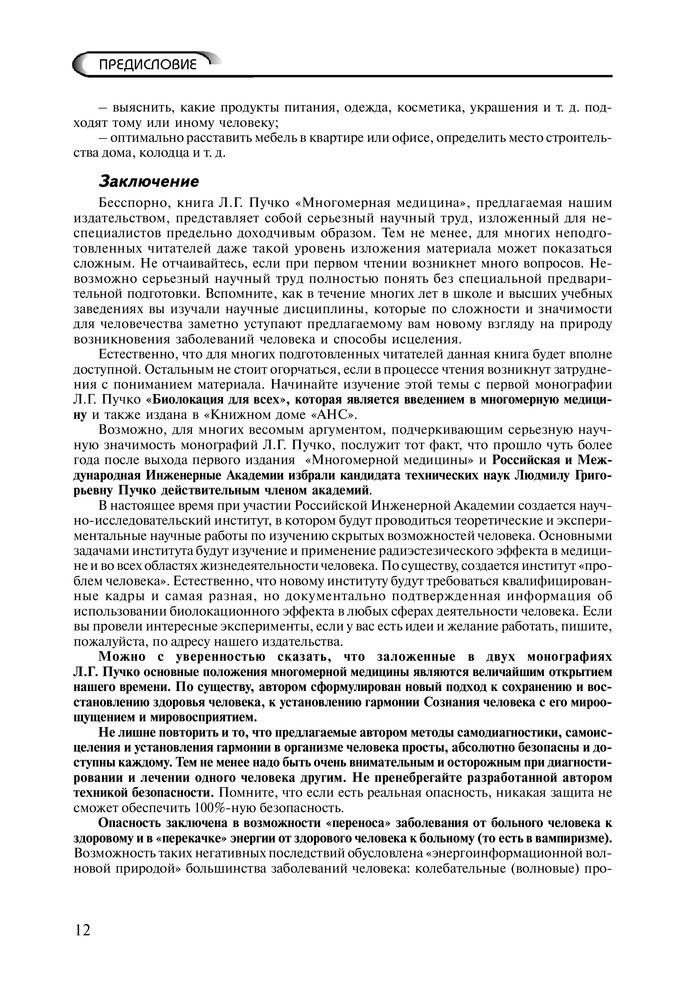 ПРЕДИСЛОВИЕ

– выяснить, какие продукты питания, одежда, косметика, украшения и т. д. подходят тому или иному человеку;

– оптимально расставить мебель в квартире или офисе, определить место строительства дома, колодца и т. д.

Заключение

Бесспорно, книга Л.Г. Пучко «Многомерная медицина», предлагаемая нашим издательством, представляет собой серьезный научный труд, изложенный для неспециалистов предельно доходчивым образом. Тем не менее, для многих неподготовленных читателей даже такой уровень изложения материала может показаться сложным. Не отчаивайтесь, если при первом чтении возникнет много вопросов. Невозможно серьезный научный труд полностью понять без специальной предварительной подготовки. Вспомните, как в течение многих лет в школе и высших учебных заведениях вы изучали научные дисциплины, которые по сложности и значимости для человечества заметно уступают предлагаемому вам новому взгляду на природу возникновения заболеваний человека и способы исцеления.

Естественно, что для многих подготовленных читателей данная книга будет вполне доступной. Остальным не стоит огорчаться, если в процессе чтения возникнут затруднения с пониманием материала. Начинайте изучение этой темы с первой монографии Л.Г. Пучко «Биолокация для всех», которая является введением в многомерную медицину и также издана в «Книжном доме «АНС».

Возможно, для многих весомым аргументом, подчеркивающим серьезную научную значимость монографий Л.Г. Пучко, послужит тот факт, что прошло чуть более года после выхода первого издания «Многомерной медицины» и Российская и Международная Инженерные Академии избрали кандидата технических наук Людмилу Григорьевну Пучко действительным членом академий.

В настоящее время при участии Российской Инженерной Академии создается научно-исследовательский институт, в котором будут проводиться теоретические и экспериментальные научные работы по изучению скрытых возможностей человека. Основными задачами института будут изучение и применение радиэстезического эффекта в медицине и во всех областях жизнедеятельности человека. По существу, создается институт «проблем человека». Естественно, что новому институту будут требоваться квалифицированные кадры и самая разная, но документально подтвержденная информация об использовании биолокационного эффекта в любых сферах деятельности человека. Если вы провели интересные эксперименты, если у вас есть идеи и желание работать, пишите, пожалуйста, по адресу нашего издательства.

Можно с уверенностью сказать, что заложенные в двух монографиях Л.Г. Пучко основные положения многомерной медицины являются величайшим открытием нашего времени. По существу, автором сформулирован новый подход к сохранению и восстановлению здоровья человека, к установлению гармонии Сознания человека с его мироощущением и мировосприятием.

Не лишне повторить и то, что предлагаемые автором методы самодиагностики, самоисцеления и установления гармонии в организме человека просты, абсолютно безопасны и доступны каждому. Тем не менее надо быть очень внимательным и осторожным при диагностировании и лечении одного человека другим. Не пренебрегайте разработанной автором техникой безопасности. Помните, что если есть реальная опасность, никакая защита не сможет обеспечить 100%-ную безопасность.

Опасность заключена в возможности «переноса» заболевания от больного человека к здоровому и в «перекачке» энергии от здорового человека к больному (то есть в вампиризме). Возможность таких негативных последствий обусловлена «энергоинформационной волновой природой» большинства заболеваний человека: колебательные (волновые) про-

12